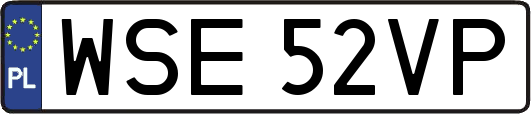 PL
WSE 52VP